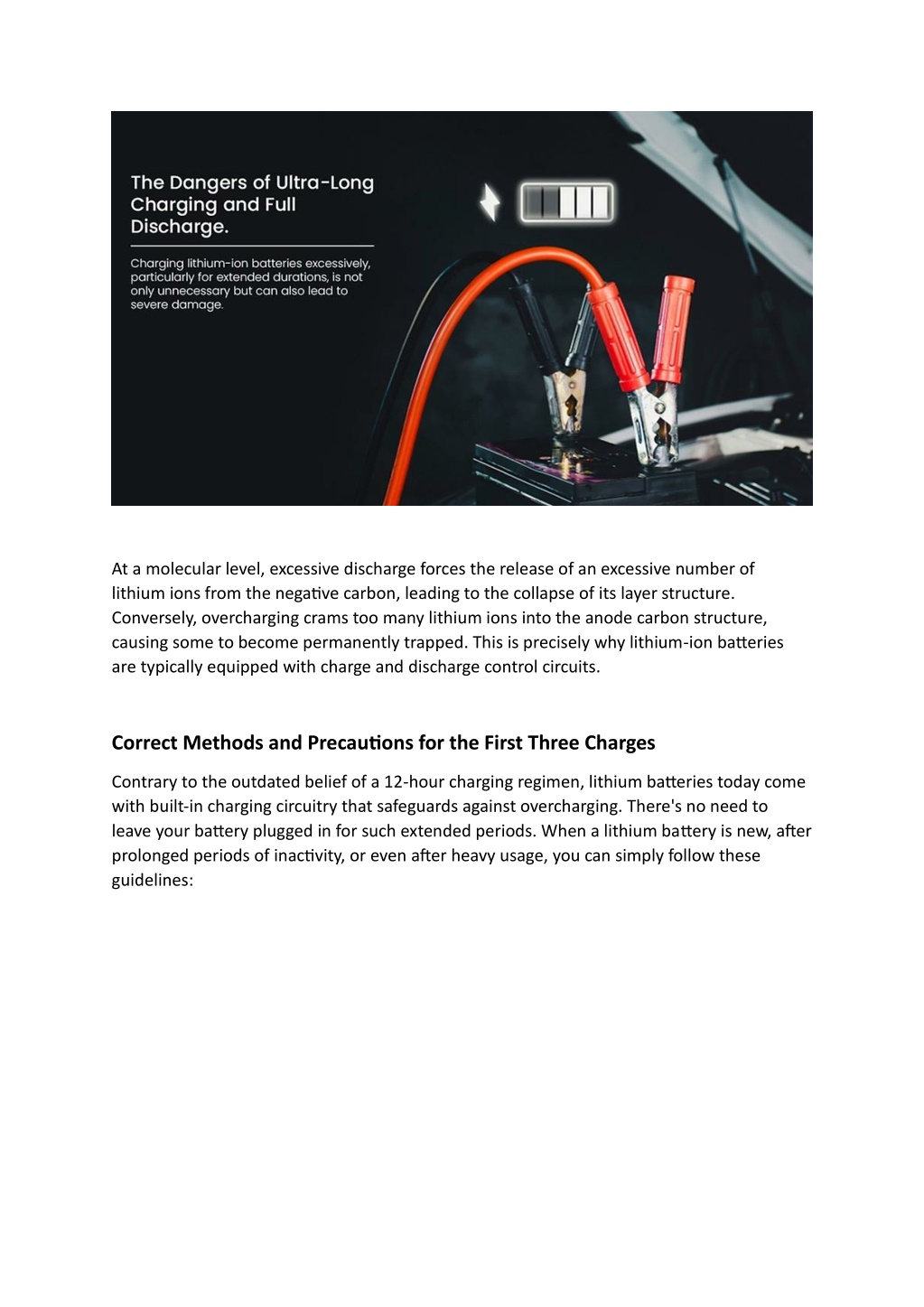 The Dangers of Ultra-Long Charging and Full Discharge.

Charging lithium-ion batteries excessively, particularly for extended durations, is not only unnecessary but can also lead to severe damage.

At a molecular level, excessive discharge forces the release of an excessive number of lithium ions from the negative carbon, leading to the collapse of its layer structure. Conversely, overcharging crams too many lithium ions into the anode carbon structure, causing some to become permanently trapped. This is precisely why lithium-ion batteries are typically equipped with charge and discharge control circuits.

Correct Methods and Precautions for the First Three Charges

Contrary to the outdated belief of a 12-hour charging regimen, lithium batteries today come with built-in charging circuitry that safeguards against overcharging. There's no need to leave your battery plugged in for such extended periods. When a lithium battery is new, after prolonged periods of inactivity, or even after heavy usage, you can simply follow these guidelines: